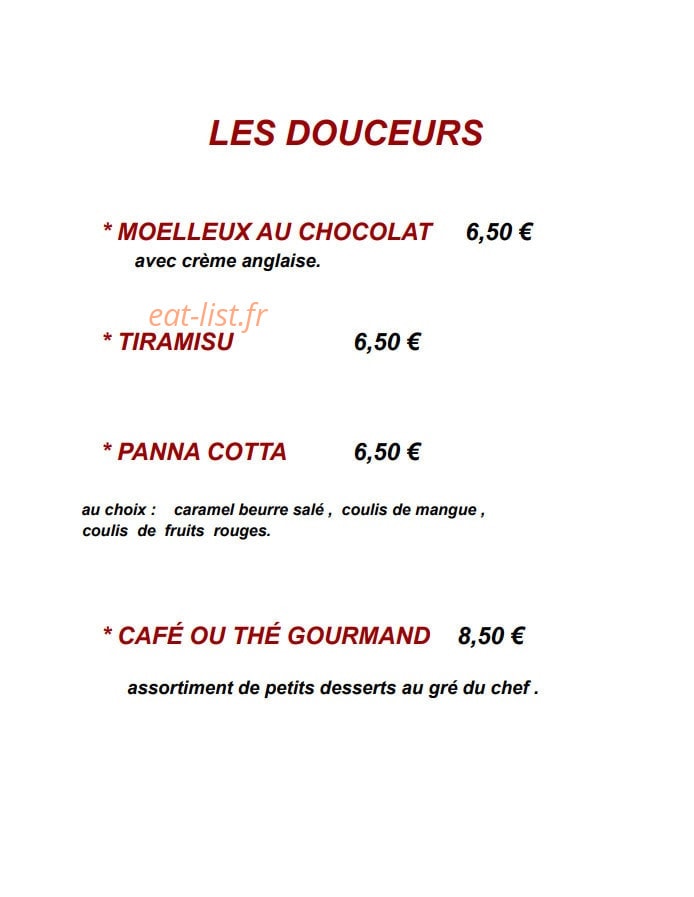 LES DOUCEURS

* MOELLEUX AU CHOCOLAT 6,50 €
avec crème anglaise.

* TIRAMISU 6,50 €

* PANNA COTTA 6,50 €

au choix : caramel beurre salé , coulis de mangue , coulis de fruits rouges.

* CAFÉ OU THÉ GOURMAND 8,50 €

assortiment de petits desserts au gré du chef .

eat-list.fr